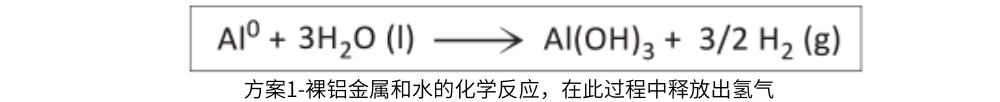 $Al^0 + 3H_2O\ (l) \longrightarrow Al(OH)_3 + 3/2\ H_2\ (g)$

方案1-裸铝金属和水的化学反应，在此过程中释放出氢气